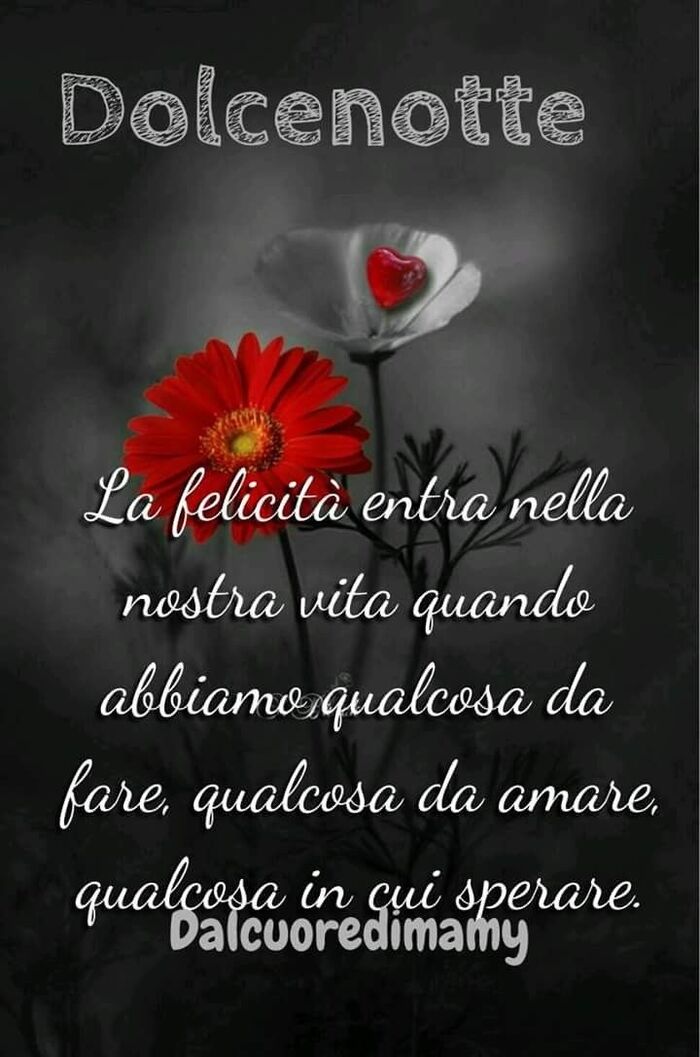 Dolcenotte

La felicità entra nella nostra vita quando abbiamo qualcosa da fare, qualcosa da amare, qualcosa in cui sperare.

Dalcuoredimamy